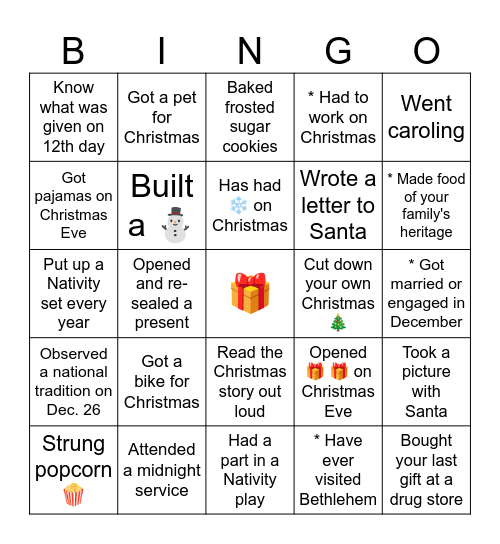 | B | I | N | G | O |
|---|---|---|---|---|
| Know what was given on 12th day | Got a pet for Christmas | Baked frosted sugar cookies | * Had to work on Christmas | Went caroling |
| Got pajamas on Christmas Eve | Built a ⛄ | Has had ❄️ on Christmas | Wrote a letter to Santa | * Made food of your family's heritage |
| Put up a Nativity set every year | Opened and re-sealed a present | 🎁 | Cut down your own Christmas 🎄 | * Got married or engaged in December |
| Observed a national tradition on Dec. 26 | Got a bike for Christmas | Read the Christmas story out loud | Opened 🎁 🎁 on Christmas Eve | Took a picture with Santa |
| Strung popcorn 🍿 | Attended a midnight service | Had a part in a Nativity play | * Have ever visited Bethlehem | Bought your last gift at a drug store |